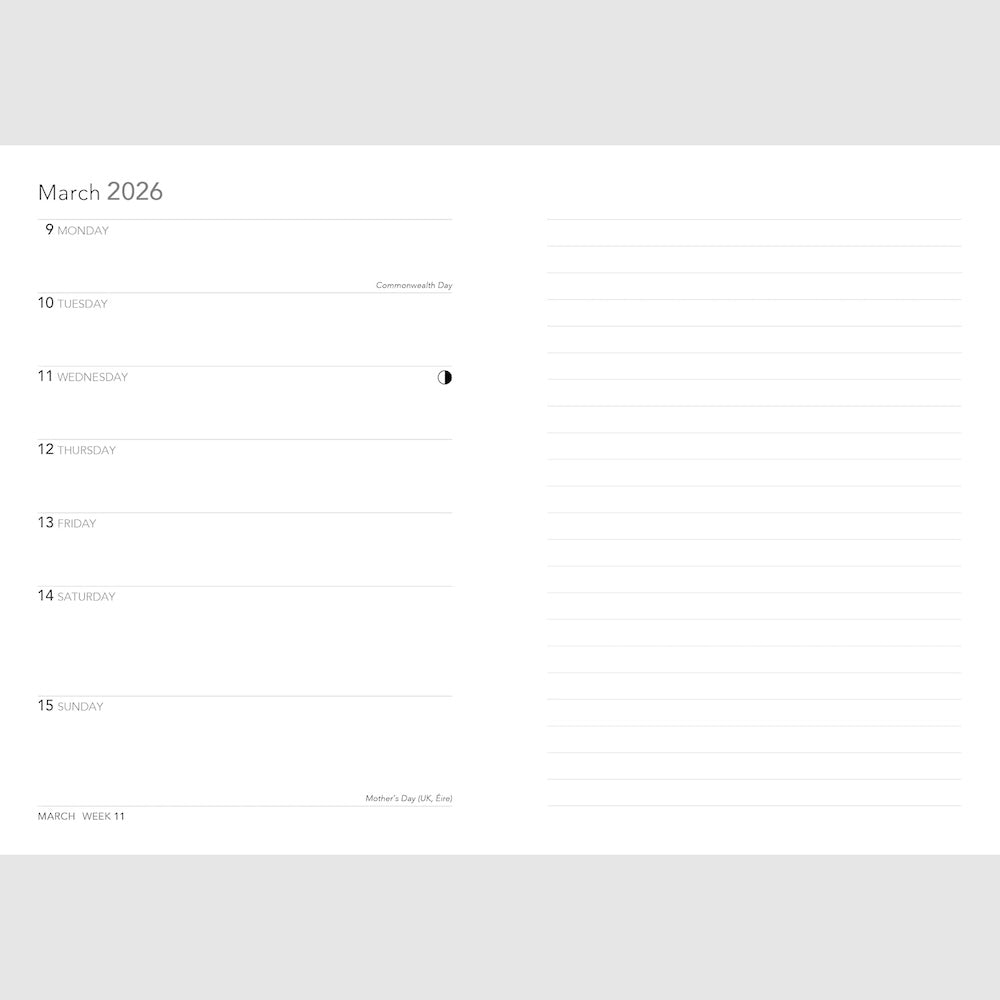 March 2026

9 MONDAY

Commonwealth Day

10 TUESDAY

11 WEDNESDAY

12 THURSDAY

13 FRIDAY

14 SATURDAY

15 SUNDAY

Mother's Day (UK, Éire)

MARCH WEEK 11